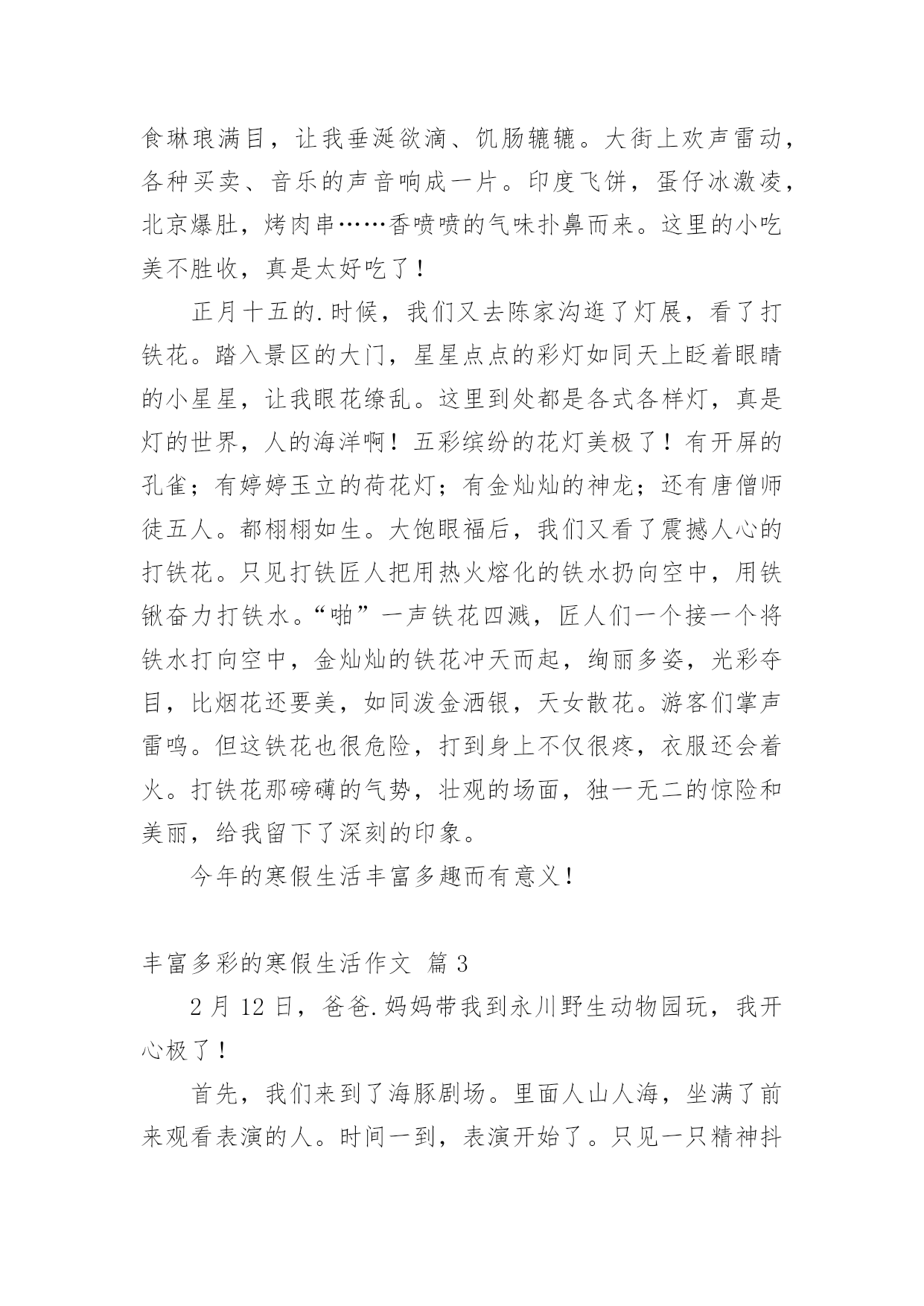 食琳琅满目，让我垂涎欲滴、饥肠辘辘。大街上欢声雷动，各种买卖、音乐的声音响成一片。印度飞饼，蛋仔冰激凌，北京爆肚，烤肉串……香喷喷的气味扑鼻而来。这里的小吃美不胜收，真是太好吃了！

正月十五的.时候，我们又去陈家沟逛了灯展，看了打铁花。踏入景区的大门，星星点点的彩灯如同天上眨着眼睛的小星星，让我眼花缭乱。这里到处都是各式各样灯，真是灯的世界，人的海洋啊！五彩缤纷的花灯美极了！有开屏的孔雀；有婷婷玉立的荷花灯；有金灿灿的神龙；还有唐僧师徒五人。都栩栩如生。大饱眼福后，我们又看了震撼人心的打铁花。只见打铁匠人把用热火熔化的铁水扔向空中，用铁锹奋力打铁水。“啪”一声铁花四溅，匠人们一个接一个将铁水打向空中，金灿灿的铁花冲天而起，绚丽多姿，光彩夺目，比烟花还要美，如同泼金洒银，天女散花。游客们掌声雷鸣。但这铁花也很危险，打到身上不仅很疼，衣服还会着火。打铁花那磅礴的气势，壮观的场面，独一无二的惊险和美丽，给我留下了深刻的印象。

今年的寒假生活丰富多趣而有意义！

丰富多彩的寒假生活作文 篇 3

2 月 12 日，爸爸.妈妈带我到永川野生动物园玩，我开心极了！

首先，我们来到了海豚剧场。里面人山人海，坐满了前来观看表演的人。时间一到，表演开始了。只见一只精神抖